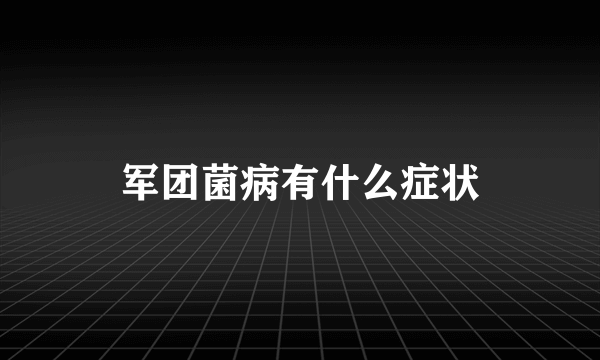 军团菌病有什么症状